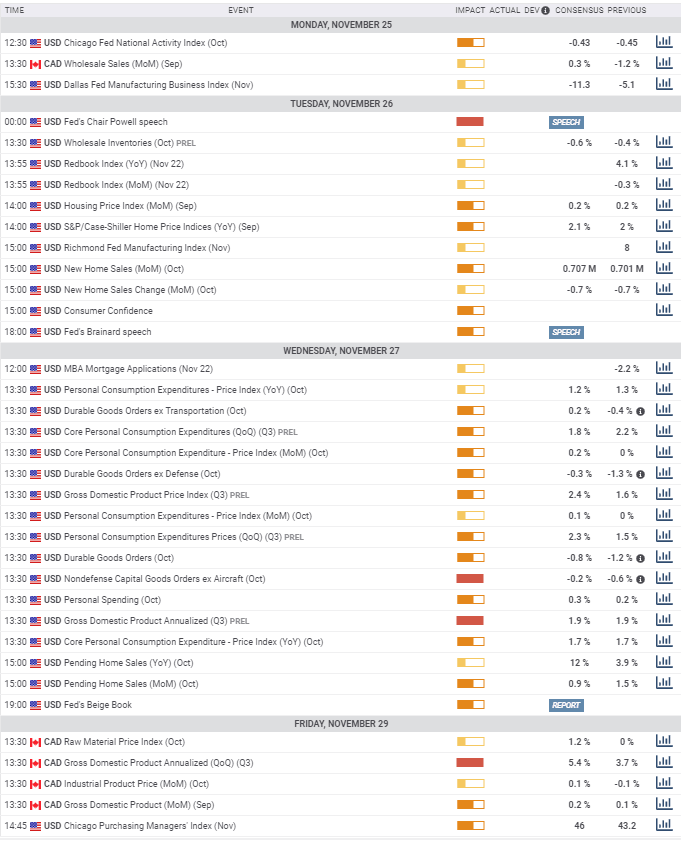 | TIME | EVENT | IMPACT | ACTUAL | DEV | CONSENSUS | PREVIOUS |
|---|---|---|---|---|---|---|
| MONDAY, NOVEMBER 25 | | | | | | |
| 12:30 | USD Chicago Fed National Activity Index (Oct) | | | | -0.43 | -0.45 |
| 13:30 | CAD Wholesale Sales (MoM) (Sep) | | | | 0.3 % | -1.2 % |
| 15:30 | USD Dallas Fed Manufacturing Business Index (Nov) | | | | -11.3 | -5.1 |
| TUESDAY, NOVEMBER 26 | | | | | | |
| 00:00 | USD Fed's Chair Powell speech | | SPEECH | | | |
| 13:30 | USD Wholesale Inventories (Oct) PREL | | | | -0.6 % | -0.4 % |
| 13:55 | USD Redbook Index (YoY) (Nov 22) | | | | | 4.1 % |
| 13:55 | USD Redbook Index (MoM) (Nov 22) | | | | | -0.3 % |
| 14:00 | USD Housing Price Index (MoM) (Sep) | | | | 0.2 % | 0.2 % |
| 14:00 | USD S&P/Case-Shiller Home Price Indices (YoY) (Sep) | | | | 2.1 % | 2 % |
| 15:00 | USD Richmond Fed Manufacturing Index (Nov) | | | | | 8 |
| 15:00 | USD New Home Sales (MoM) (Oct) | | | | 0.707 M | 0.701 M |
| 15:00 | USD New Home Sales Change (MoM) (Oct) | | | | -0.7 % | -0.7 % |
| 15:00 | USD Consumer Confidence | | | | | |
| 18:00 | USD Fed's Brainard speech | | SPEECH | | | |
| WEDNESDAY, NOVEMBER 27 | | | | | | |
| 12:00 | USD MBA Mortgage Applications (Nov 22) | | | | | -2.2 % |
| 13:30 | USD Personal Consumption Expenditures - Price Index (YoY) (Oct) | | | | 1.2 % | 1.3 % |
| 13:30 | USD Durable Goods Orders ex Transportation (Oct) | | | | 0.2 % | -0.4 % |
| 13:30 | USD Core Personal Consumption Expenditures (QoQ) (Q3) PREL | | | | 1.8 % | 2.2 % |
| 13:30 | USD Core Personal Consumption Expenditure - Price Index (MoM) (Oct) | | | | 0.2 % | 0 % |
| 13:30 | USD Durable Goods Orders ex Defense (Oct) | | | | -0.3 % | -1.3 % |
| 13:30 | USD Gross Domestic Product Price Index (Q3) PREL | | | | 2.4 % | 1.6 % |
| 13:30 | USD Personal Consumption Expenditures - Price Index (MoM) (Oct) | | | | 0.1 % | 0 % |
| 13:30 | USD Personal Consumption Expenditures Prices (QoQ) (Q3) PREL | | | | 2.3 % | 1.5 % |
| 13:30 | USD Durable Goods Orders (Oct) | | | | -0.8 % | -1.2 % |
| 13:30 | USD Nondefense Capital Goods Orders ex Aircraft (Oct) | | | | -0.2 % | -0.6 % |
| 13:30 | USD Personal Spending (Oct) | | | | 0.3 % | 0.2 % |
| 13:30 | USD Gross Domestic Product Annualized (Q3) PREL | | | | 1.9 % | 1.9 % |
| 13:30 | USD Core Personal Consumption Expenditure - Price Index (YoY) (Oct) | | | | 1.7 % | 1.7 % |
| 15:00 | USD Pending Home Sales (YoY) (Oct) | | | | 12 % | 3.9 % |
| 15:00 | USD Pending Home Sales (MoM) (Oct) | | | | 0.9 % | 1.5 % |
| 19:00 | USD Fed's Beige Book | | REPORT | | | |
| FRIDAY, NOVEMBER 29 | | | | | | |
| 13:30 | CAD Raw Material Price Index (Oct) | | | | 1.2 % | 0 % |
| 13:30 | CAD Gross Domestic Product Annualized (QoQ) (Q3) | | | | 5.4 % | 3.7 % |
| 13:30 | CAD Industrial Product Price (MoM) (Oct) | | | | 0.1 % | -0.1 % |
| 13:30 | CAD Gross Domestic Product (MoM) (Sep) | | | | 0.2 % | 0.1 % |
| 14:45 | USD Chicago Purchasing Managers' Index (Nov) | | | | 46 | 43.2 |